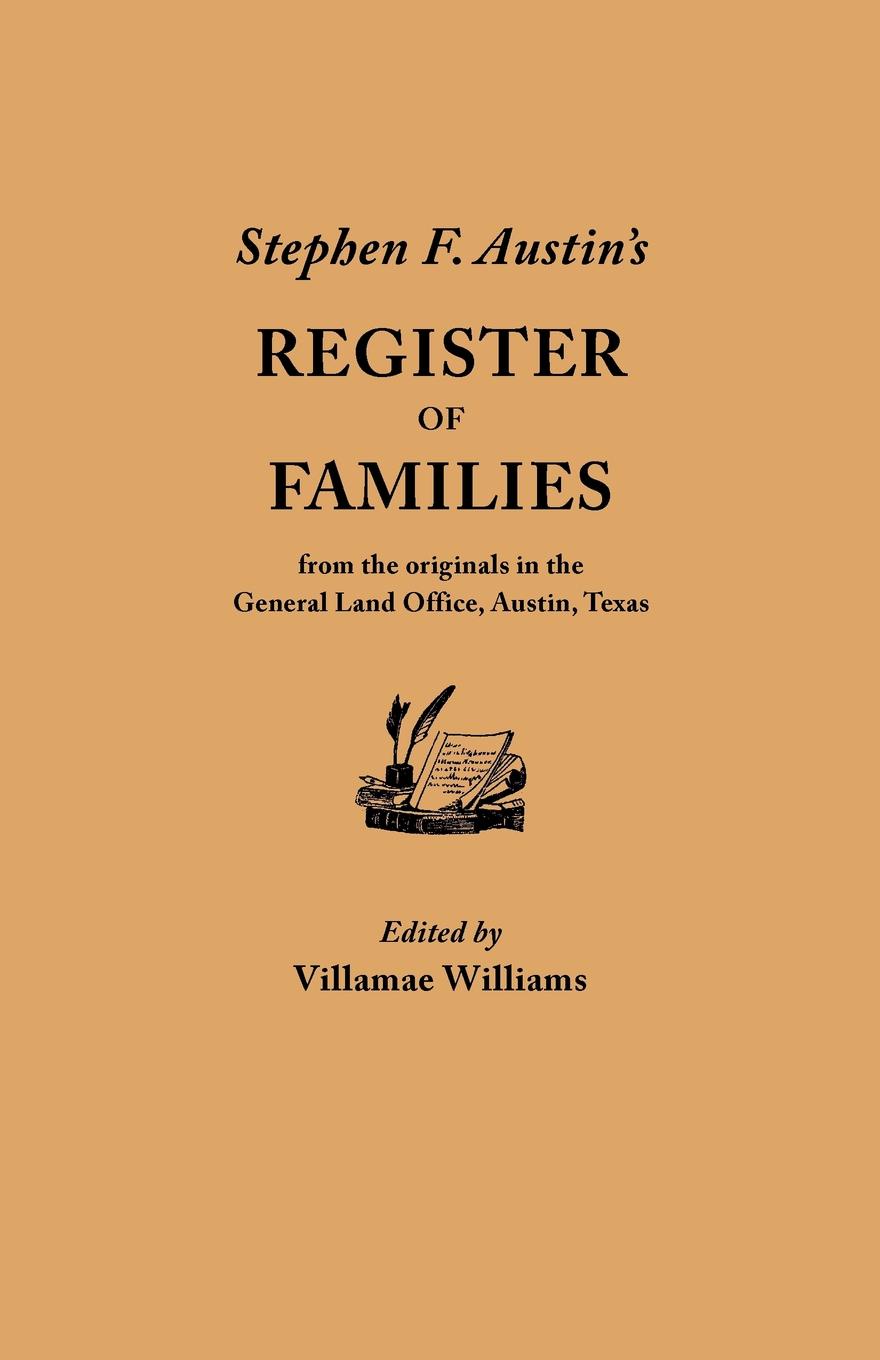 Stephen F. Austin's

REGISTER

OF

FAMILIES

from the originals in the General Land Office, Austin, Texas

Edited by

Villamae Williams